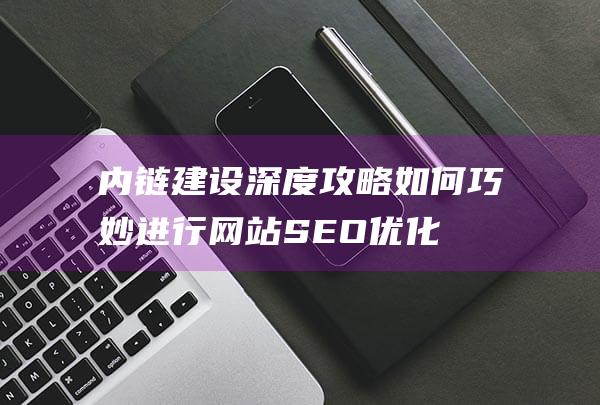 内链建设深度攻略如何巧妙进行网站SEO优化